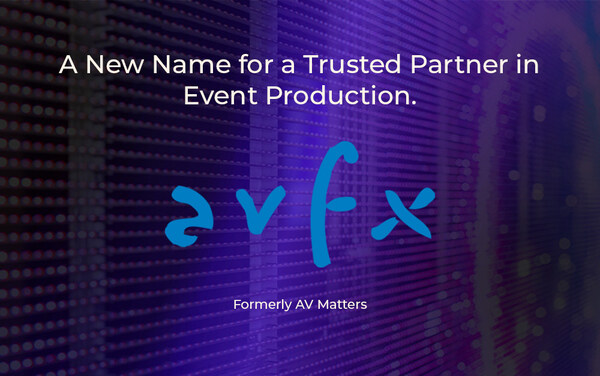 A New Name for a Trusted Partner in Event Production.

avfx

Formerly AV Matters